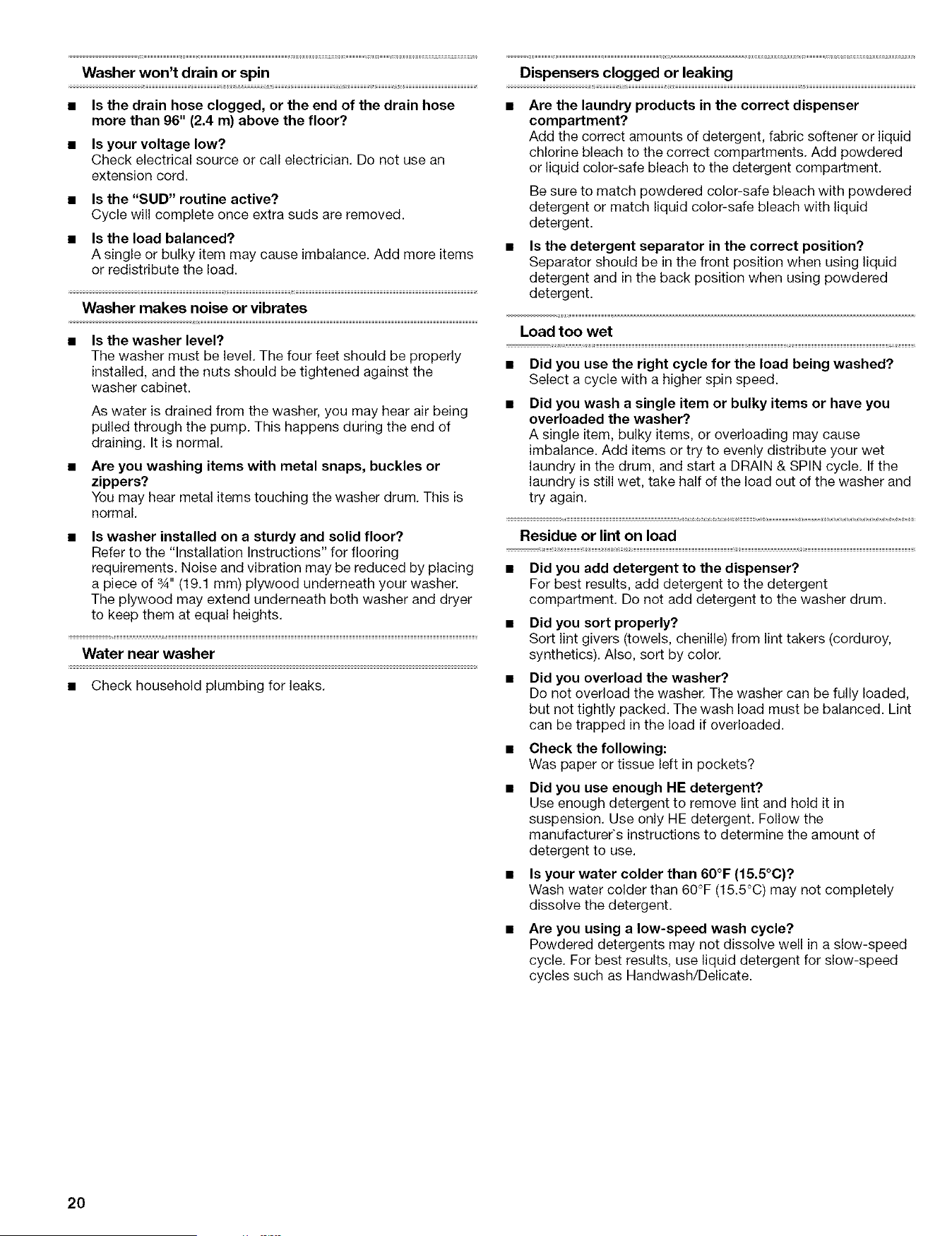 Washer won't drain or spin

■ Is the drain hose clogged, or the end of the drain hose more than 96" (2.4 m) above the floor?

■ Is your voltage low?
Check electrical source or call electrician. Do not use an extension cord.

■ Is the "SUD" routine active?
Cycle will complete once extra suds are removed.

■ Is the load balanced?
A single or bulky item may cause imbalance. Add more items or redistribute the load.

Washer makes noise or vibrates

■ Is the washer level?
The washer must be level. The four feet should be properly installed, and the nuts should be tightened against the washer cabinet.

As water is drained from the washer, you may hear air being pulled through the pump. This happens during the end of draining. It is normal.

■ Are you washing items with metal snaps, buckles or zippers?
You may hear metal items touching the washer drum. This is normal.

■ Is washer installed on a sturdy and solid floor?
Refer to the "Installation Instructions" for flooring requirements. Noise and vibration may be reduced by placing a piece of ¾" (19.1 mm) plywood underneath your washer. The plywood may extend underneath both washer and dryer to keep them at equal heights.

Water near washer

■ Check household plumbing for leaks.

Dispensers clogged or leaking

■ Are the laundry products in the correct dispenser compartment?
Add the correct amounts of detergent, fabric softener or liquid chlorine bleach to the correct compartments. Add powdered or liquid color-safe bleach to the detergent compartment.

Be sure to match powdered color-safe bleach with powdered detergent or match liquid color-safe bleach with liquid detergent.

■ Is the detergent separator in the correct position?
Separator should be in the front position when using liquid detergent and in the back position when using powdered detergent.

Load too wet

■ Did you use the right cycle for the load being washed?
Select a cycle with a higher spin speed.

■ Did you wash a single item or bulky items or have you overloaded the washer?
A single item, bulky items, or overloading may cause imbalance. Add items or try to evenly distribute your wet laundry in the drum, and start a DRAIN & SPIN cycle. If the laundry is still wet, take half of the load out of the washer and try again.

Residue or lint on load

■ Did you add detergent to the dispenser?
For best results, add detergent to the detergent compartment. Do not add detergent to the washer drum.

■ Did you sort properly?
Sort lint givers (towels, chenille) from lint takers (corduroy, synthetics). Also, sort by color.

■ Did you overload the washer?
Do not overload the washer. The washer can be fully loaded, but not tightly packed. The wash load must be balanced. Lint can be trapped in the load if overloaded.

■ Check the following:
Was paper or tissue left in pockets?

■ Did you use enough HE detergent?
Use enough detergent to remove lint and hold it in suspension. Use only HE detergent. Follow the manufacturer's instructions to determine the amount of detergent to use.

■ Is your water colder than 60°F (15.5°C)?
Wash water colder than 60°F (15.5°C) may not completely dissolve the detergent.

■ Are you using a low-speed wash cycle?
Powdered detergents may not dissolve well in a slow-speed cycle. For best results, use liquid detergent for slow-speed cycles such as Handwash/Delicate.

20